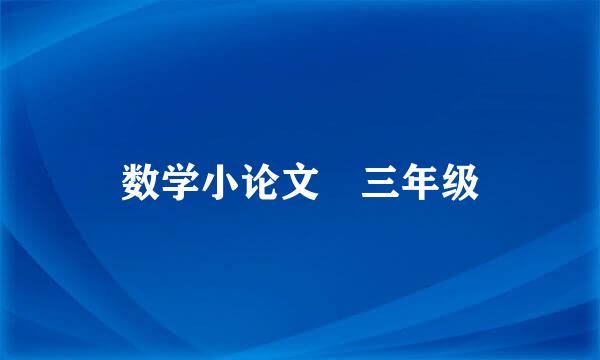 数学小论文　三年级